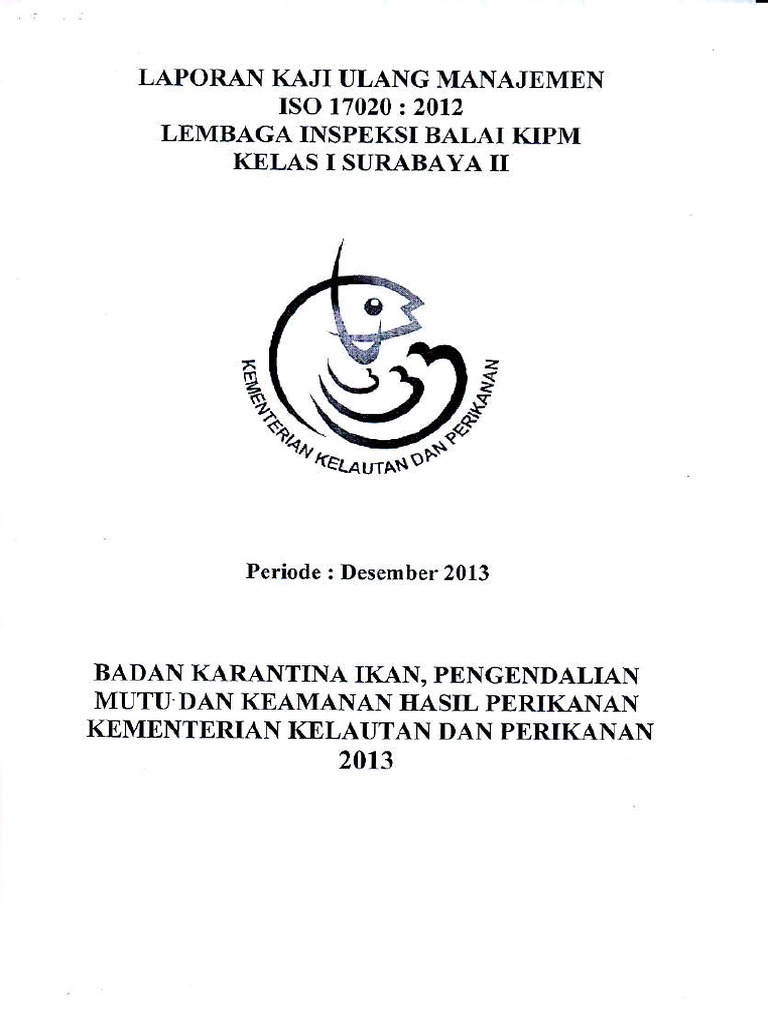 LAPORAN KAJI ULANG MANAJEMEN
ISO 17020 : 2012
LEMBAGA INSPEKSI BALAI KIPM
KELAS I SURABAYA II

KEMENTERIAN KELAUTAN DAN PERIKANAN

Periode : Desember 2013

BADAN KARANTINA IKAN, PENGENDALIAN MUTU DAN KEAMANAN HASIL PERIKANAN
KEMENTERIAN KELAUTAN DAN PERIKANAN
2013